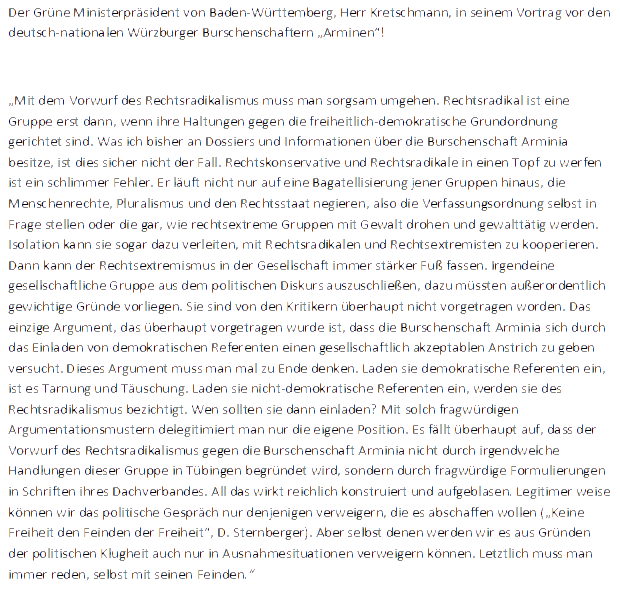 Der Grüne Ministerpräsident von Baden-Württemberg, Herr Kretschmann, in seinem Vortrag vor den deutsch-nationalen Würzburger Burschenschaftern „Arminen"!

„Mit dem Vorwurf des Rechtsradikalismus muss man sorgsam umgehen. Rechtsradikal ist eine Gruppe erst dann, wenn ihre Haltungen gegen die freiheitlich-demokratische Grundordnung gerichtet sind. Was ich bisher an Dossiers und Informationen über die Burschenschaft Arminia besitze, ist dies sicher nicht der Fall. Rechtskonservative und Rechtsradikale in einen Topf zu werfen ist ein schlimmer Fehler. Er läuft nicht nur auf eine Bagatellisierung jener Gruppen hinaus, die Menschenrechte, Pluralismus und den Rechtsstaat negieren, also die Verfassungsordnung selbst in Frage stellen oder die gar, wie rechtsextreme Gruppen mit Gewalt drohen und gewalttätig werden. Isolation kann sie sogar dazu verleiten, mit Rechtsradikalen und Rechtsextremisten zu kooperieren. Dann kann der Rechtsextremismus in der Gesellschaft immer stärker Fuß fassen. Irgendeine gesellschaftliche Gruppe aus dem politischen Diskurs auszuschließen, dazu müssten außerordentlich gewichtige Gründe vorliegen. Sie sind von den Kritikern überhaupt nicht vorgetragen worden. Das einzige Argument, das überhaupt vorgetragen wurde ist, dass die Burschenschaft Arminia sich durch das Einladen von demokratischen Referenten einen gesellschaftlich akzeptablen Anstrich zu geben versucht. Dieses Argument muss man mal zu Ende denken. Laden sie demokratische Referenten ein, ist es Tarnung und Täuschung. Laden sie nicht-demokratische Referenten ein, werden sie des Rechtsradikalismus bezichtigt. Wen sollten sie dann einladen? Mit solch fragwürdigen Argumentationsmustern delegitimiert man nur die eigene Position. Es fällt überhaupt auf, dass der Vorwurf des Rechtsradikalismus gegen die Burschenschaft Arminia nicht durch irgendwelche Handlungen dieser Gruppe in Tübingen begründet wird, sondern durch fragwürdige Formulierungen in Schriften ihres Dachverbandes. All das wirkt reichlich konstruiert und aufgeblasen. Legitimer weise können wir das politische Gespräch nur denjenigen verweigern, die es abschaffen wollen („Keine Freiheit den Feinden der Freiheit", D. Sternberger). Aber selbst denen werden wir es aus Gründen der politischen Klugheit auch nur in Ausnahmesituationen verweigern können. Letztlich muss man immer reden, selbst mit seinen Feinden."